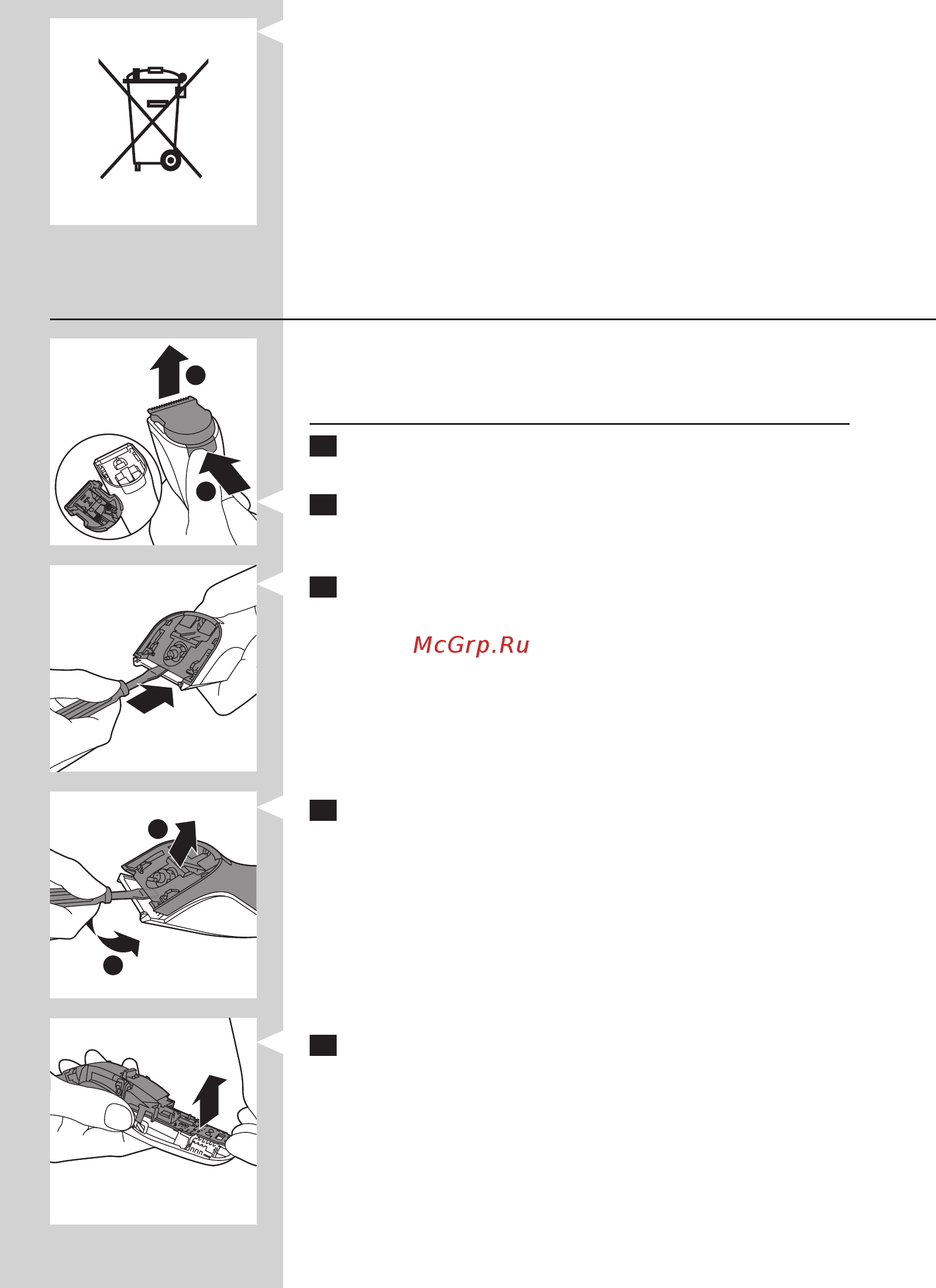 McGrp.Ru